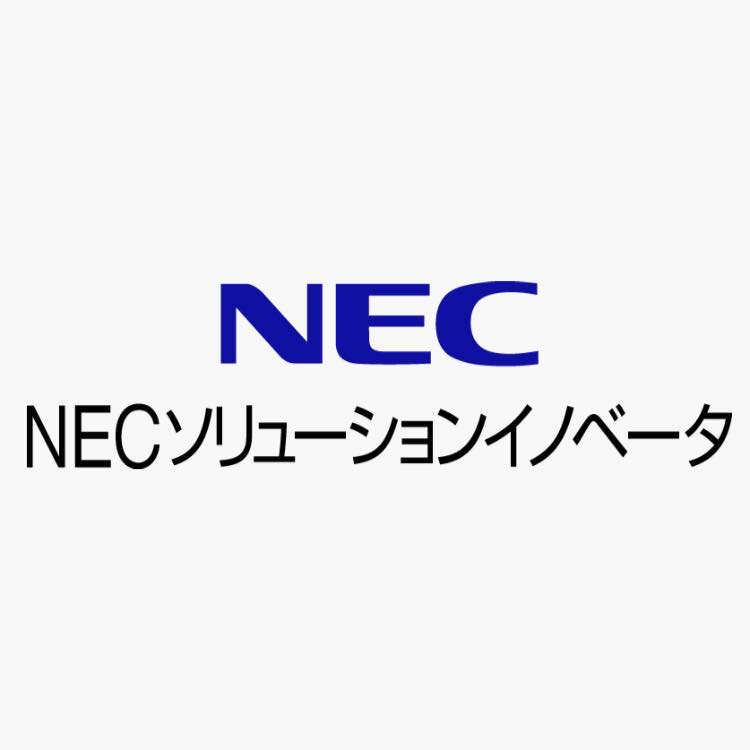 NEC

NECソリューションイノベータ